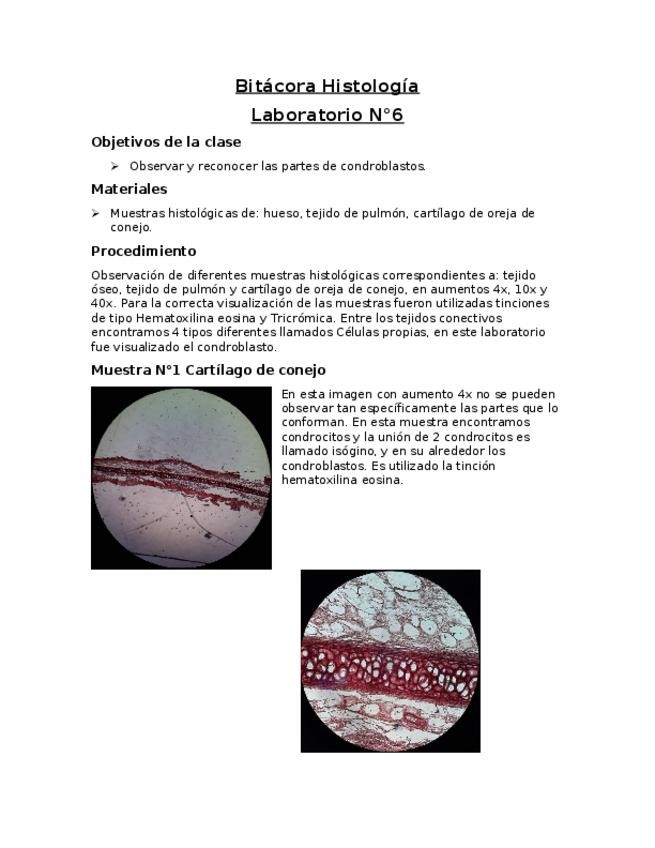 Bitácora Histología

Laboratorio N°6

Objetivos de la clase

➢ Observar y reconocer las partes de condroblastos.

Materiales

➢ Muestras histológicas de: hueso, tejido de pulmón, cartílago de oreja de conejo.

Procedimiento

Observación de diferentes muestras histológicas correspondientes a: tejido óseo, tejido de pulmón y cartílago de oreja de conejo, en aumentos 4x, 10x y 40x. Para la correcta visualización de las muestras fueron utilizadas tinciones de tipo Hematoxilina eosina y Tricrómica. Entre los tejidos conectivos encontramos 4 tipos diferentes llamados Células propias, en este laboratorio fue visualizado el condroblasto.

Muestra N°1 Cartílago de conejo

En esta imagen con aumento 4x no se pueden observar tan específicamente las partes que lo conforman. En esta muestra encontramos condrocitos y la unión de 2 condrocitos es llamado isógino, y en su alrededor los condroblastos. Es utilizado la tinción hematoxilina eosina.